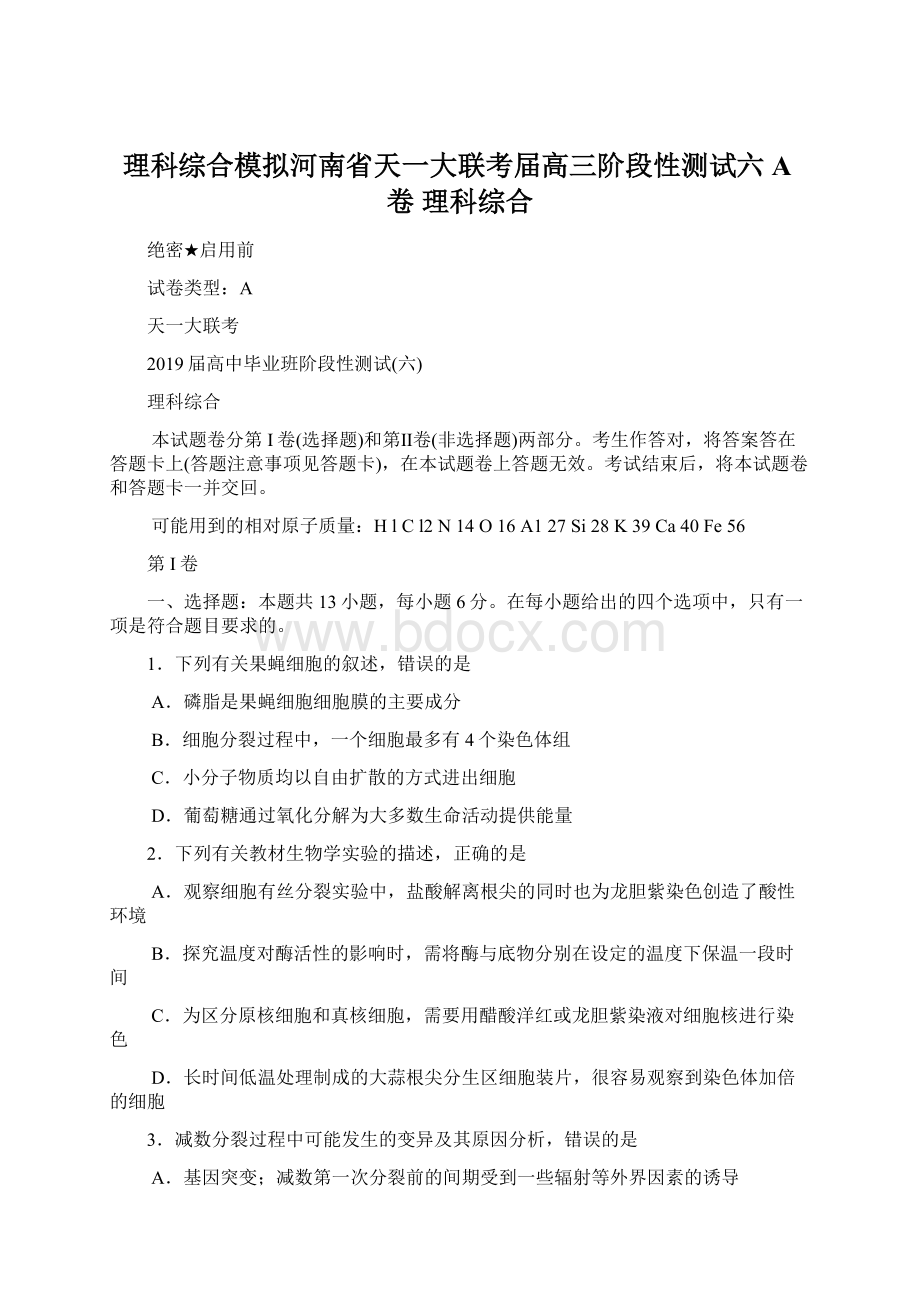 理科综合模拟河南省天一大联考届高三阶段性测试六 A 卷 理科综合

绝密★启用前

试卷类型：A

天一大联考

2019 届高中毕业班阶段性测试(六)

理科综合

本试题卷分第 I 卷(选择题)和第II卷(非选择题)两部分。考生作答对，将答案答在答题卡上(答题注意事项见答题卡)，在本试题卷上答题无效。考试结束后，将本试题卷和答题卡一并交回。

可能用到的相对原子质量：H l C l2 N 14 O 16 A1 27 Si 28 K 39 Ca 40 Fe 56

第 I 卷

一、选择题：本题共 13 小题，每小题 6 分。在每小题给出的四个选项中，只有一项是符合题目要求的。

www.bdocx.com

1．下列有关果蝇细胞的叙述，错误的是

A．磷脂是果蝇细胞细胞膜的主要成分

B．细胞分裂过程中，一个细胞最多有 4 个染色体组

C．小分子物质均以自由扩散的方式进出细胞

D．葡萄糖通过氧化分解为大多数生命活动提供能量

2．下列有关教材生物学实验的描述，正确的是

A．观察细胞有丝分裂实验中，盐酸解离根尖的同时也为龙胆紫染色创造了酸性环境

B．探究温度对酶活性的影响时，需将酶与底物分别在设定的温度下保温一段时间

C．为区分原核细胞和真核细胞，需要用醋酸洋红或龙胆紫染液对细胞核进行染色

D．长时间低温处理制成的大蒜根尖分生区细胞装片，很容易观察到染色体加倍的细胞

3．减数分裂过程中可能发生的变异及其原因分析，错误的是

A．基因突变；减数第一次分裂前的间期受到一些辐射等外界因素的诱导